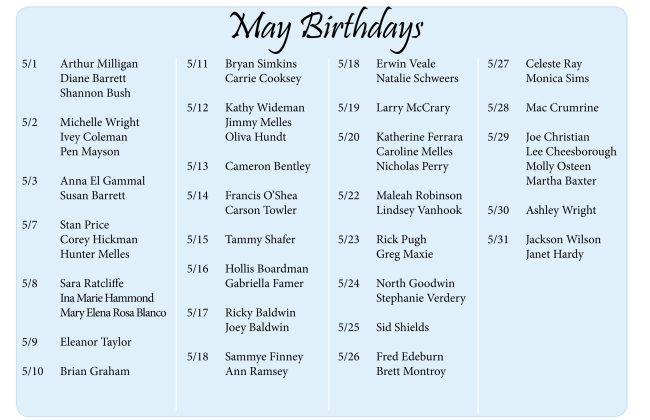 May Birthdays

5/1 Arthur Milligan
Diane Barrett
Shannon Bush

5/2 Michelle Wright
Ivey Coleman
Pen Mayson

5/3 Anna El Gammal
Susan Barrett

5/7 Stan Price
Corey Hickman
Hunter Melles

5/8 Sara Ratcliffe
Ina Marie Hammond
Mary Elena Rosa Blanco

5/9 Eleanor Taylor

5/10 Brian Graham

5/11 Bryan Simkins
Carrie Cooksey

5/12 Kathy Wideman
Jimmy Melles
Oliva Hundt

5/13 Cameron Bentley

5/14 Francis O'Shea
Carson Towler

5/15 Tammy Shafer

5/16 Hollis Boardman
Gabriella Famer

5/17 Ricky Baldwin
Joey Baldwin

5/18 Sammye Finney
Ann Ramsey

5/18 Erwin Veale
Natalie Schweers

5/19 Larry McCrary

5/20 Katherine Ferrara
Caroline Melles
Nicholas Perry

5/22 Maleah Robinson
Lindsey Vanhook

5/23 Rick Pugh
Greg Maxie

5/24 North Goodwin
Stephanie Verdery

5/25 Sid Shields

5/26 Fred Edeburn
Brett Montroy

5/27 Celeste Ray
Monica Sims

5/28 Mac Crumrine

5/29 Joe Christian
Lee Cheesborough
Molly Osteen
Martha Baxter

5/30 Ashley Wright

5/31 Jackson Wilson
Janet Hardy